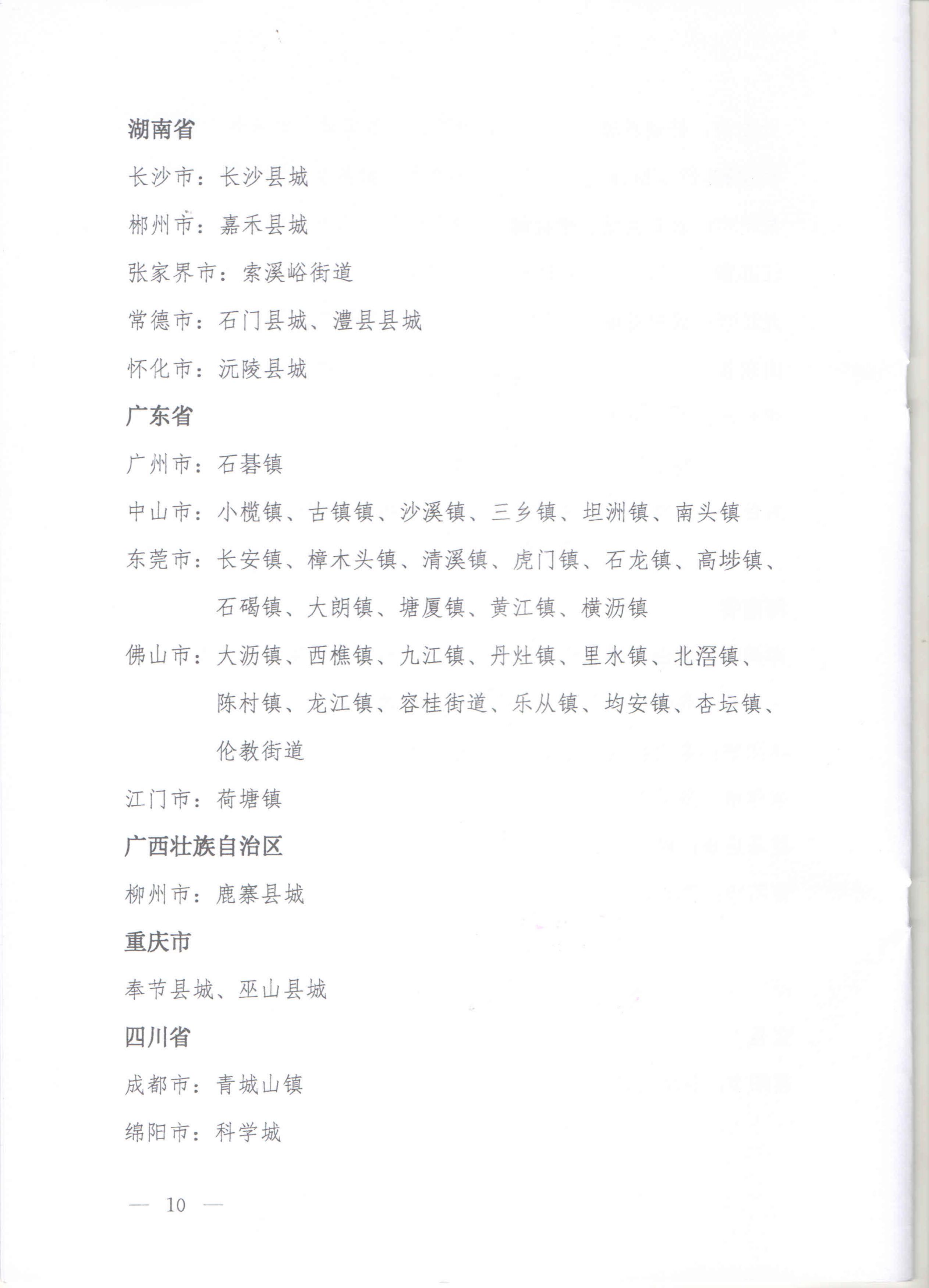 湖南省

长沙市：长沙县城

郴州市：嘉禾县城

张家界市：索溪峪街道

常德市：石门县城、澧县县城

怀化市：沅陵县城

广东省

广州市：石碁镇

中山市：小榄镇、古镇镇、沙溪镇、三乡镇、坦洲镇、南头镇

东莞市：长安镇、樟木头镇、清溪镇、虎门镇、石龙镇、高埗镇、石碣镇、大朗镇、塘厦镇、黄江镇、横沥镇

佛山市：大沥镇、西樵镇、九江镇、丹灶镇、里水镇、北滘镇、陈村镇、龙江镇、容桂街道、乐从镇、均安镇、杏坛镇、伦教街道

江门市：荷塘镇

广西壮族自治区

柳州市：鹿寨县城

重庆市

奉节县城、巫山县城

四川省

成都市：青城山镇

绵阳市：科学城

— 10 —